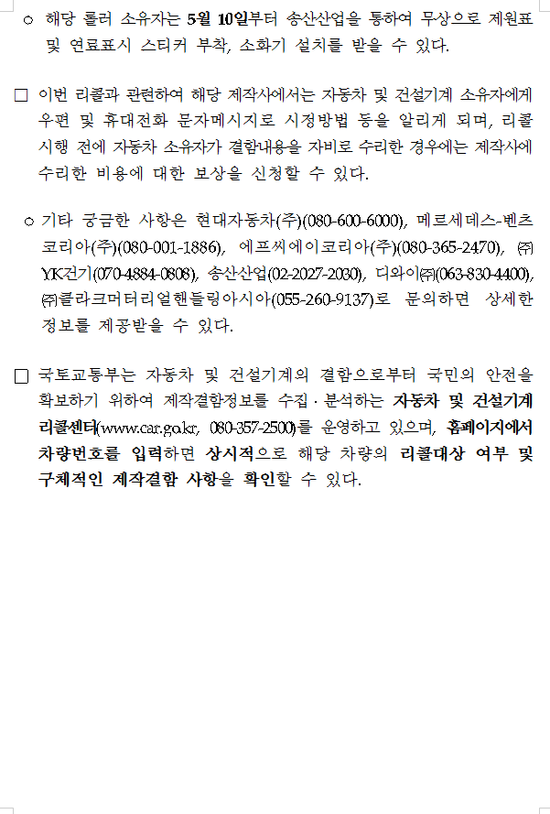 ㅇ 해당 롤러 소유자는 5월 10일부터 송산산업을 통하여 무상으로 제원표 및 연료표시 스티커 부착, 소화기 설치를 받을 수 있다.

□ 이번 리콜과 관련하여 해당 제작사에서는 자동차 및 건설기계 소유자에게 우편 및 휴대전화 문자메시지로 시정방법 등을 알리게 되며, 리콜 시행 전에 자동차 소유자가 결함내용을 자비로 수리한 경우에는 제작사에 수리한 비용에 대한 보상을 신청할 수 있다.

ㅇ 기타 궁금한 사항은 현대자동차(주)(080-600-6000), 메르세데스-벤츠 코리아(주)(080-001-1886), 에프씨에이코리아(주)(080-365-2470), ㈜YK건기(070-4884-0808), 송산산업(02-2027-2030), 디와이㈜(063-830-4400), ㈜클라크머터리얼핸들링아시아(055-260-9137)로 문의하면 상세한 정보를 제공받을 수 있다.

□ 국토교통부는 자동차 및 건설기계의 결함으로부터 국민의 안전을 확보하기 위하여 제작결함정보를 수집·분석하는 자동차 및 건설기계 리콜센터(www.car.go.kr, 080-357-2500)를 운영하고 있으며, 홈페이지에서 차량번호를 입력하면 상시적으로 해당 차량의 리콜대상 여부 및 구체적인 제작결함 사항을 확인할 수 있다.